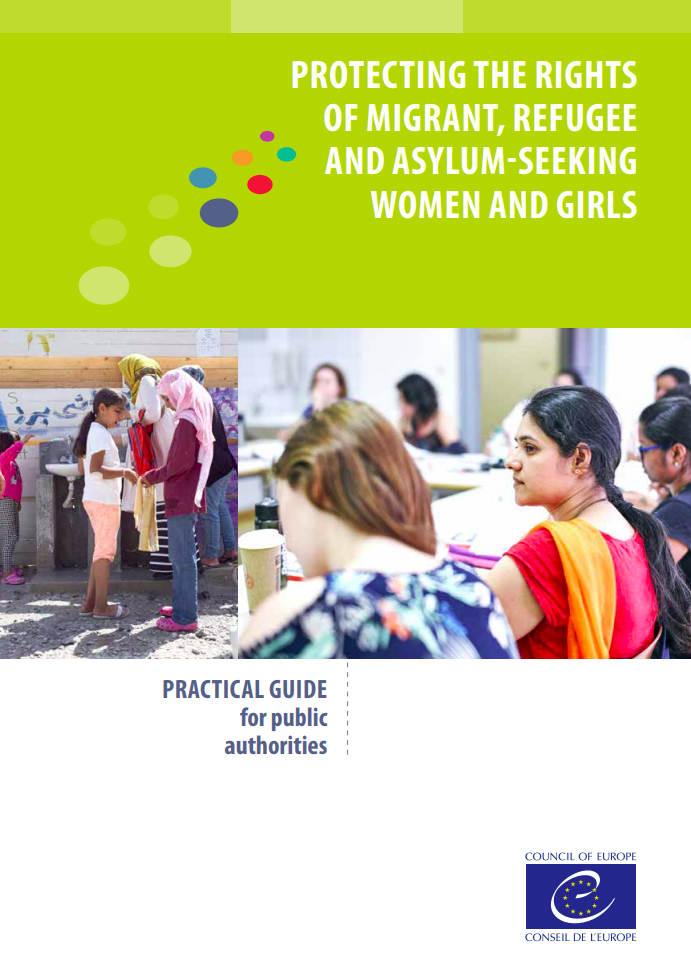 PROTECTING THE RIGHTS OF MIGRANT, REFUGEE AND ASYLUM-SEEKING WOMEN AND GIRLS

PRACTICAL GUIDE
for public authorities

COUNCIL OF EUROPE
CONSEIL DE L'EUROPE